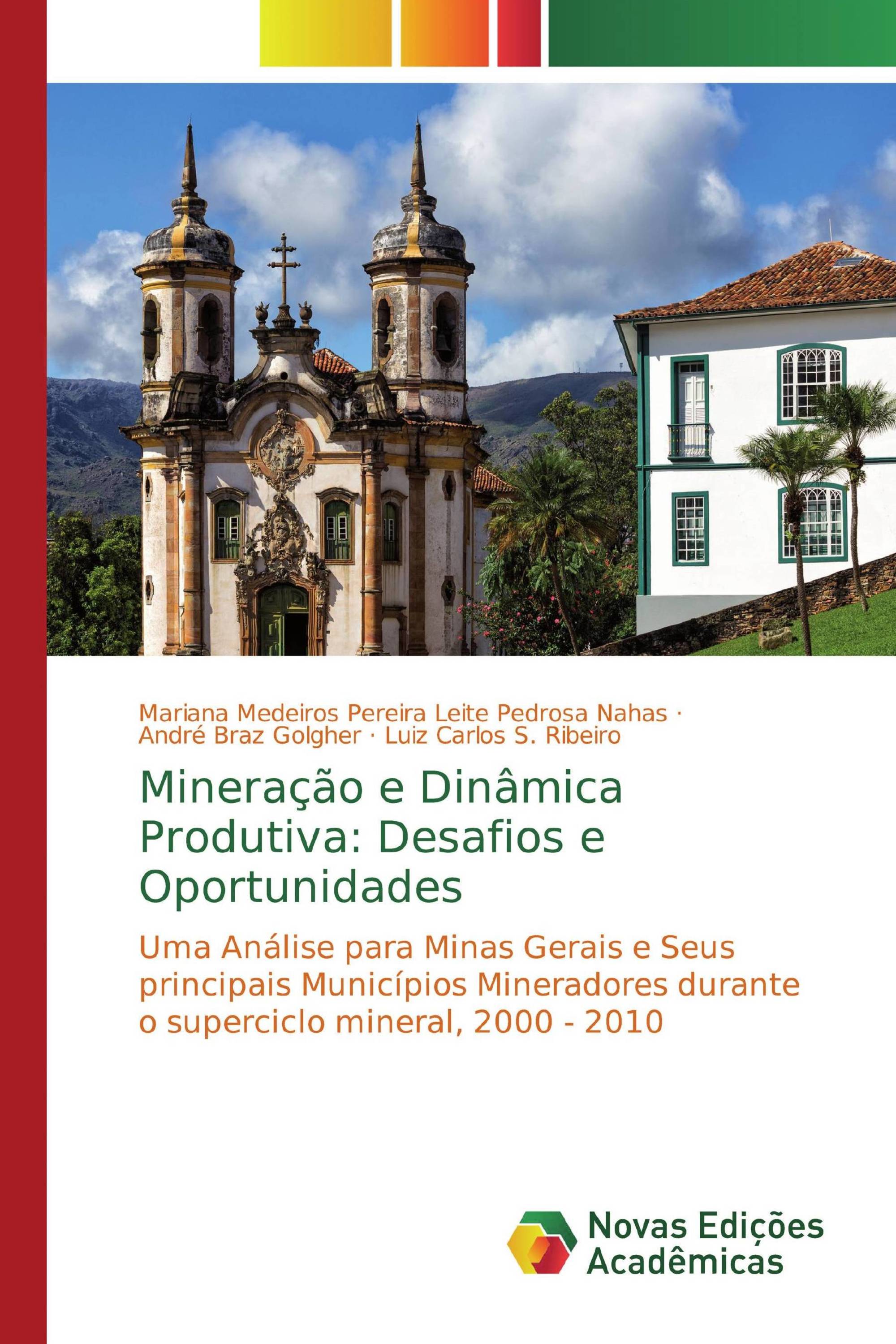 Mariana Medeiros Pereira Leite Pedrosa Nahas · André Braz Golgher · Luiz Carlos S. Ribeiro

Mineração e Dinâmica Produtiva: Desafios e Oportunidades

Uma Análise para Minas Gerais e Seus principais Municípios Mineradores durante o superciclo mineral, 2000 - 2010

Novas Edições Acadêmicas